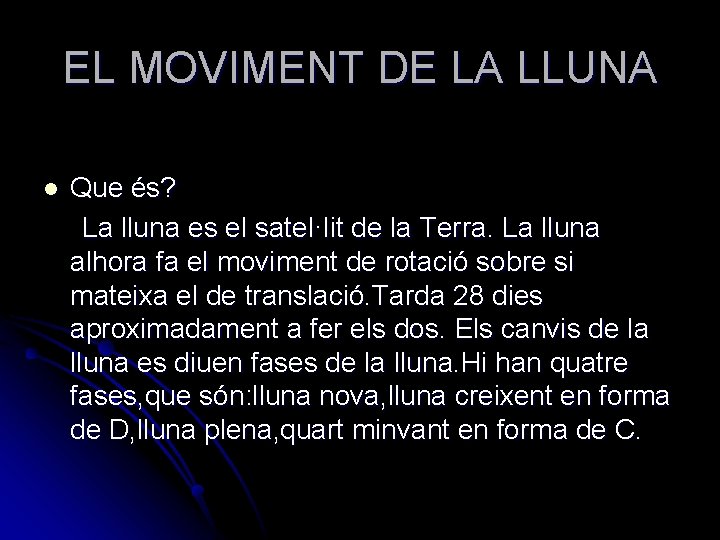 EL MOVIMENT DE LA LLUNA

Que és?

La lluna es el satel·lit de la Terra. La lluna alhora fa el moviment de rotació sobre si mateixa el de translació.Tarda 28 dies aproximadament a fer els dos. Els canvis de la lluna es diuen fases de la lluna.Hi han quatre fases,que són:lluna nova,lluna creixent en forma de D,lluna plena,quart minvant en forma de C.